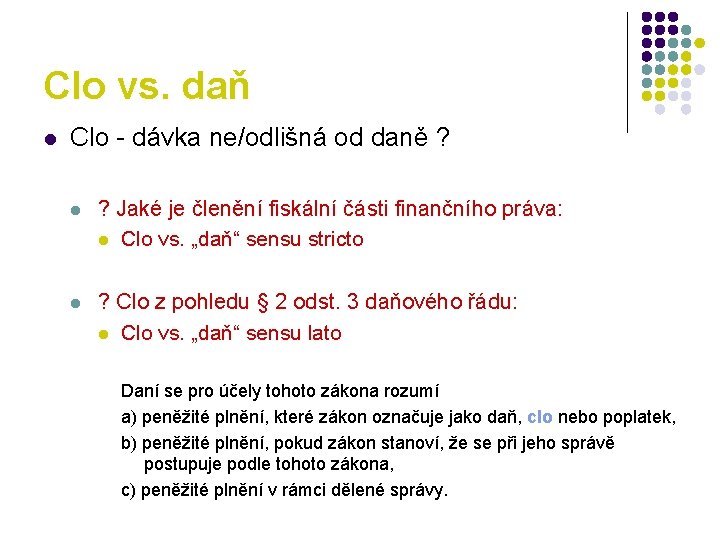 Clo vs. daň

Clo - dávka ne/odlišná od daně ?

? Jaké je členění fiskální části finančního práva:

Clo vs. „daň“ sensu stricto

? Clo z pohledu § 2 odst. 3 daňového řádu:

Clo vs. „daň“ sensu lato

Daní se pro účely tohoto zákona rozumí

a) peněžité plnění, které zákon označuje jako daň, clo nebo poplatek,

b) peněžité plnění, pokud zákon stanoví, že se při jeho správě postupuje podle tohoto zákona,

c) peněžité plnění v rámci dělené správy.